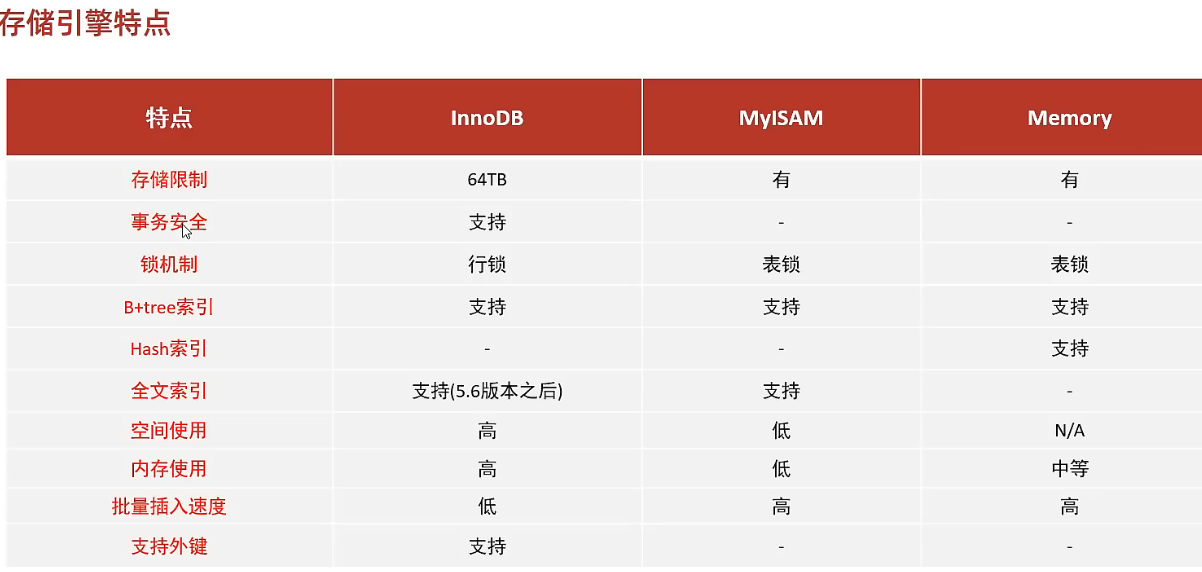 存储引擎特点

| 特点 | InnoDB | MyISAM | Memory |
|---|---|---|---|
| 存储限制 | 64TB | 有 | 有 |
| 事务安全 | 支持 | - | - |
| 锁机制 | 行锁 | 表锁 | 表锁 |
| B+tree索引 | 支持 | 支持 | 支持 |
| Hash索引 | - | - | 支持 |
| 全文索引 | 支持(5.6版本之后) | 支持 | - |
| 空间使用 | 高 | 低 | N/A |
| 内存使用 | 高 | 低 | 中等 |
| 批量插入速度 | 低 | 高 | 高 |
| 支持外键 | 支持 | - | - |